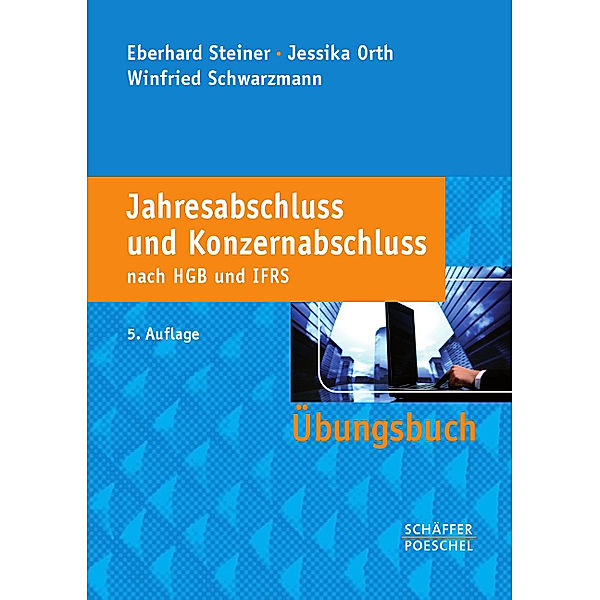 Eberhard Steiner · Jessika Orth
Winfried Schwarzmann

Jahresabschluss und Konzernabschluss
nach HGB und IFRS

5. Auflage

Übungsbuch

SCHÄFFER
POESCHEL